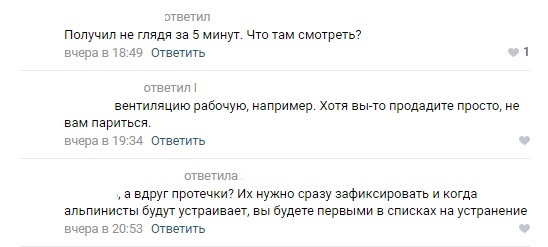 ответил
Получил не глядя за 5 минут. Что там смотреть?
вчера в 18:49 Ответить
1

ответил
вентиляцию рабочую, например. Хотя вы-то продадите просто, не вам париться.
вчера в 19:34 Ответить

ответила
, а вдруг протечки? Их нужно сразу зафиксировать и когда альпинисты будут устраивает, вы будете первыми в списках на устранение
вчера в 20:53 Ответить